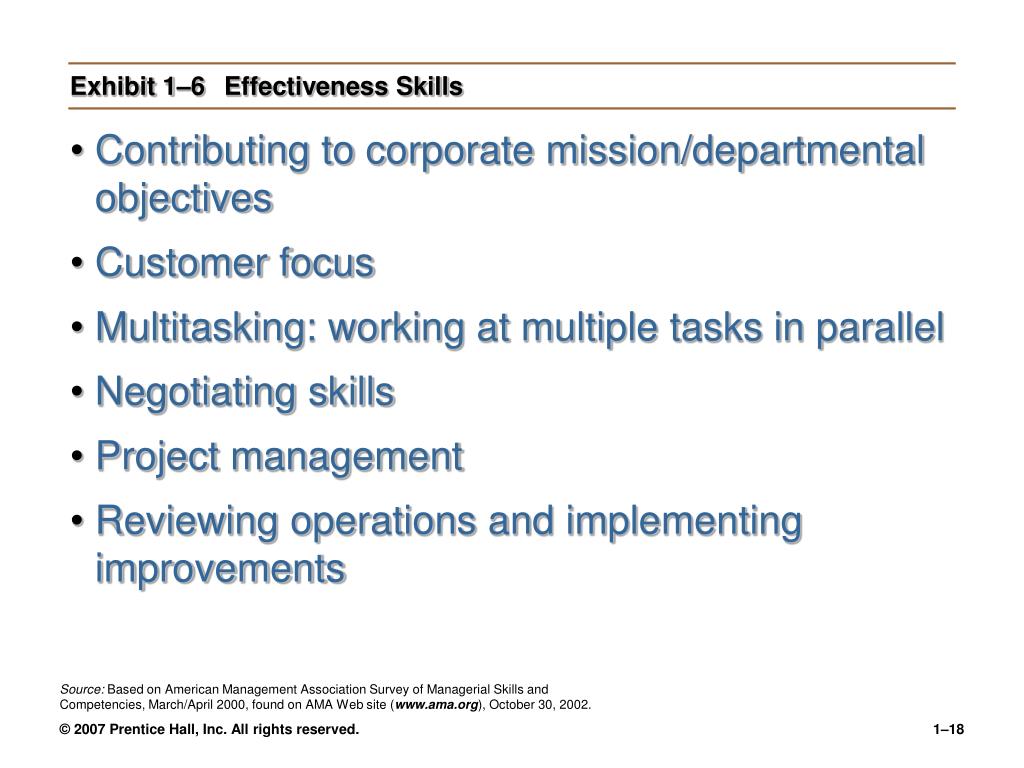 Exhibit 1–6 Effectiveness Skills

• Contributing to corporate mission/departmental objectives

• Customer focus

• Multitasking: working at multiple tasks in parallel

• Negotiating skills

• Project management

• Reviewing operations and implementing improvements

Source: Based on American Management Association Survey of Managerial Skills and Competencies, March/April 2000, found on AMA Web site (www.ama.org), October 30, 2002.

© 2007 Prentice Hall, Inc. All rights reserved.

1–18